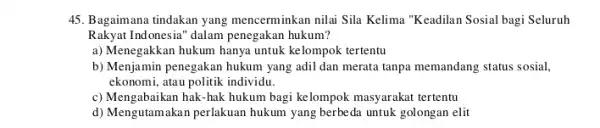 45. Bagaimana tindakan yang mencerminkan nilai Sila Kelima "Keadilan Sosial bagi Seluruh Rakyat Indonesia" dalam penegakan hukum?
a) Menegakkan hukum hanya untuk kelompok tertentu
b) Menjamin penegakan hukum yang adil dan merata tanpa memandang status sosial, ekonomi, atau politik individu.
c) Mengabaikan hak-hak hukum bagi kelompok masyarakat tertentu
d) Mengutamakan perlakuan hukum yang berbeda untuk golongan elit